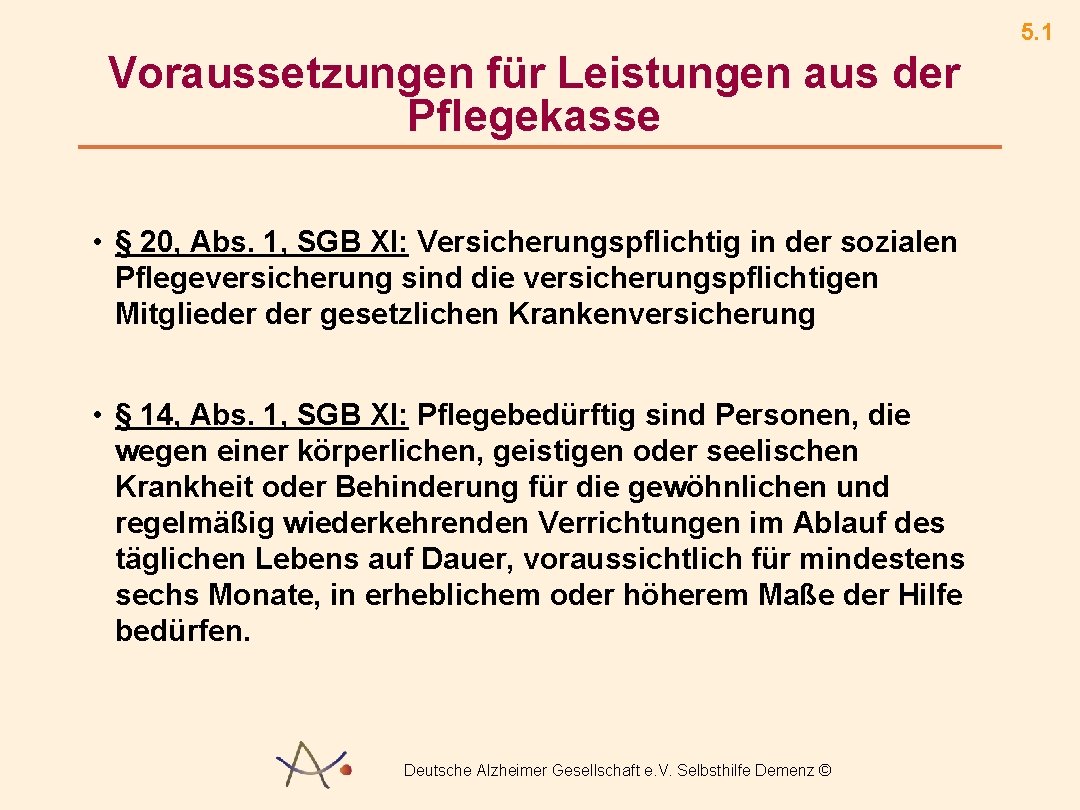 5.1

Voraussetzungen für Leistungen aus der Pflegekasse

• § 20, Abs. 1, SGB XI: Versicherungspflichtig in der sozialen Pflegeversicherung sind die versicherungspflichtigen Mitglieder der gesetzlichen Krankenversicherung

• § 14, Abs. 1, SGB XI: Pflegebedürftig sind Personen, die wegen einer körperlichen, geistigen oder seelischen Krankheit oder Behinderung für die gewöhnlichen und regelmäßig wiederkehrenden Verrichtungen im Ablauf des täglichen Lebens auf Dauer, voraussichtlich für mindestens sechs Monate, in erheblichem oder höherem Maße der Hilfe bedürfen.

Deutsche Alzheimer Gesellschaft e.V. Selbsthilfe Demenz ©